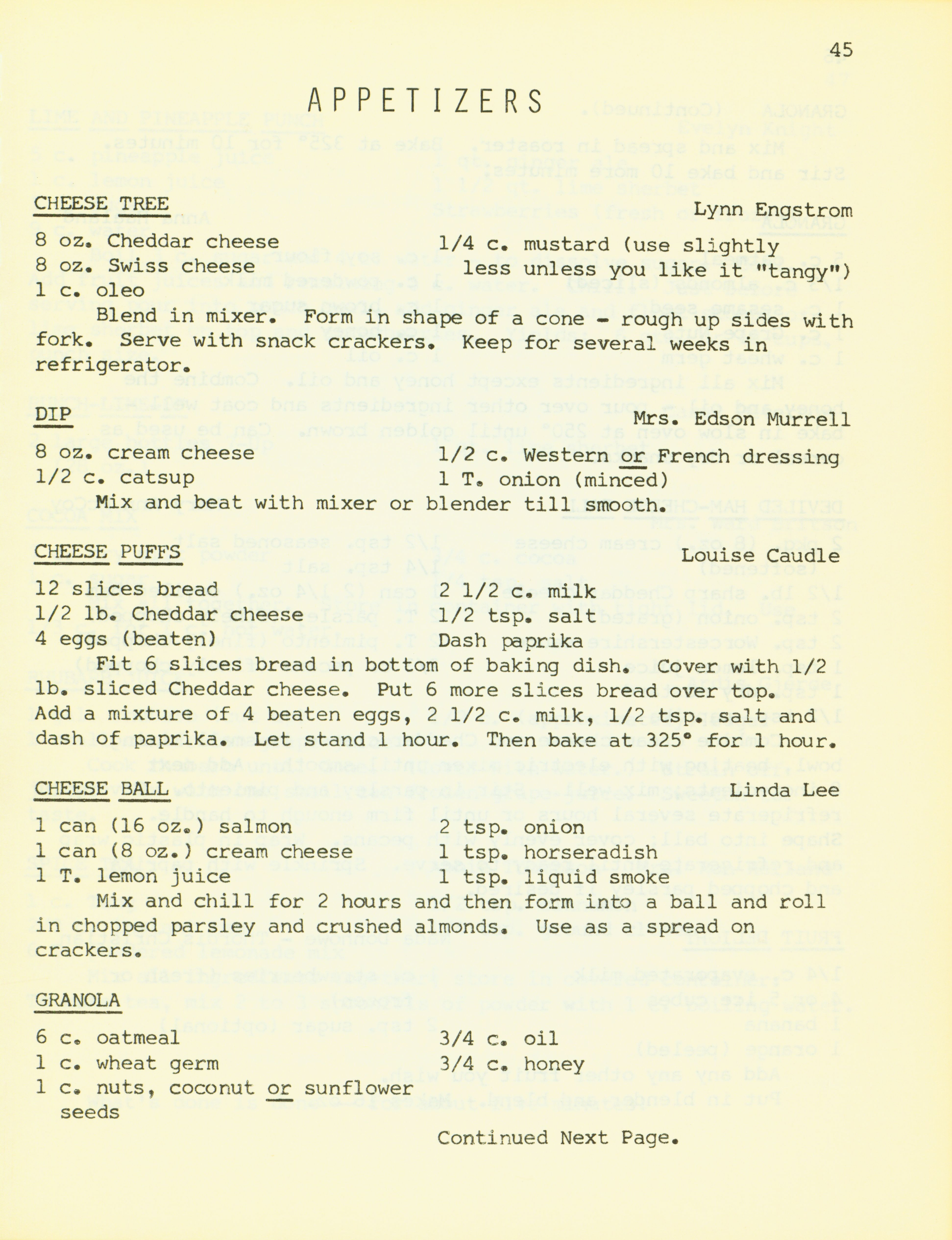 45

APPETIZERS

CHEESE TREE

Lynn Engstrom

8 oz. Cheddar cheese
8 oz. Swiss cheese
1 c. oleo

1/4 c. mustard (use slightly less unless you like it "tangy")

Blend in mixer. Form in shape of a cone - rough up sides with fork. Serve with snack crackers. Keep for several weeks in refrigerator.

DIP

Mrs. Edson Murrell

8 oz. cream cheese
1/2 c. catsup

1/2 c. Western or French dressing
1 T. onion (minced)

Mix and beat with mixer or blender till smooth.

CHEESE PUFFS

Louise Caudle

12 slices bread
1/2 lb. Cheddar cheese
4 eggs (beaten)

2 1/2 c. milk
1/2 tsp. salt
Dash paprika

Fit 6 slices bread in bottom of baking dish. Cover with 1/2 lb. sliced Cheddar cheese. Put 6 more slices bread over top. Add a mixture of 4 beaten eggs, 2 1/2 c. milk, 1/2 tsp. salt and dash of paprika. Let stand 1 hour. Then bake at 325° for 1 hour.

CHEESE BALL

Linda Lee

1 can (16 oz.) salmon
1 can (8 oz.) cream cheese
1 T. lemon juice

2 tsp. onion
1 tsp. horseradish
1 tsp. liquid smoke

Mix and chill for 2 hours and then form into a ball and roll in chopped parsley and crushed almonds. Use as a spread on crackers.

GRANOLA

6 c. oatmeal
1 c. wheat germ
1 c. nuts, coconut or sunflower seeds

3/4 c. oil
3/4 c. honey

Continued Next Page.